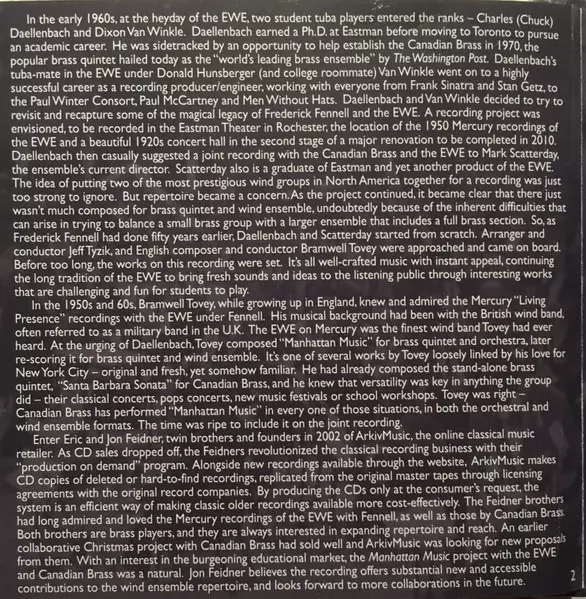 In the early 1960s, at the heyday of the EWE, two student tuba players entered the ranks – Charles (Chuck) Daellenbach and Dixon Van Winkle. Daellenbach earned a Ph.D. at Eastman before moving to Toronto to pursue an academic career. He was sidetracked by an opportunity to help establish the Canadian Brass in 1970, the popular brass quintet hailed today as the "world's leading brass ensemble" by The Washington Post. Daellenbach's tuba-mate in the EWE under Donald Hunsberger (and college roommate) Van Winkle went on to a highly successful career as a recording producer/engineer, working with everyone from Frank Sinatra and Stan Getz, to the Paul Winter Consort, Paul McCartney and Men Without Hats. Daellenbach and Van Winkle decided to try to revisit and recapture some of the magical legacy of Frederick Fennell and the EWE. A recording project was envisioned, to be recorded in the Eastman Theater in Rochester, the location of the 1950 Mercury recordings of the EWE and a beautiful 1920s concert hall in the second stage of a major renovation to be completed in 2010. Daellenbach then casually suggested a joint recording with the Canadian Brass and the EWE to Mark Scatterday, the ensemble's current director. Scatterday also is a graduate of Eastman and yet another product of the EWE. The idea of putting two of the most prestigious wind groups in North America together for a recording was just too strong to ignore. But repertoire became a concern. As the project continued, it became clear that there just wasn't much composed for brass quintet and wind ensemble, undoubtedly because of the inherent difficulties that can arise in trying to balance a small brass group with a larger ensemble that includes a full brass section. So, as Frederick Fennell had done fifty years earlier, Daellenbach and Scatterday started from scratch. Arranger and conductor Jeff Tyzik, and English composer and conductor Bramwell Tovey were approached and came on board. Before too long, the works on this recording were set. It's all well-crafted music with instant appeal, continuing the long tradition of the EWE to bring fresh sounds and ideas to the listening public through interesting works that are challenging and fun for students to play.

In the 1950s and 60s, Bramwell Tovey, while growing up in England, knew and admired the Mercury "Living Presence" recordings with the EWE under Fennell. His musical background had been with the British wind band, often referred to as a military band in the U.K. The EWE on Mercury was the finest wind band Tovey had ever heard. At the urging of Daellenbach, Tovey composed "Manhattan Music" for brass quintet and orchestra, later re-scoring it for brass quintet and wind ensemble. It's one of several works by Tovey loosely linked by his love for New York City – original and fresh, yet somehow familiar. He had already composed the stand-alone brass quintet, "Santa Barbara Sonata" for Canadian Brass, and he knew that versatility was key in anything the group did – their classical concerts, pops concerts, new music festivals or school workshops. Tovey was right – Canadian Brass has performed "Manhattan Music" in every one of those situations, in both the orchestral and wind ensemble formats. The time was ripe to include it on the joint recording.

Enter Eric and Jon Feidner, twin brothers and founders in 2002 of ArkivMusic, the online classical music retailer. As CD sales dropped off, the Feidners revolutionized the classical recording business with their "production on demand" program. Alongside new recordings available through the website, ArkivMusic makes CD copies of deleted or hard-to-find recordings, replicated from the original master tapes through licensing agreements with the original record companies. By producing the CDs only at the consumer's request, the system is an efficient way of making classic older recordings available more cost-effectively. The Feidner brothers had long admired and loved the Mercury recordings of the EWE with Fennell, as well as those by Canadian Brass. Both brothers are brass players, and they are always interested in expanding repertoire and reach. An earlier collaborative Christmas project with Canadian Brass had sold well and ArkivMusic was looking for new proposals from them. With an interest in the burgeoning educational market, the Manhattan Music project with the EWE and Canadian Brass was a natural. Jon Feidner believes the recording offers substantial new and accessible contributions to the wind ensemble repertoire, and looks forward to more collaborations in the future.

2